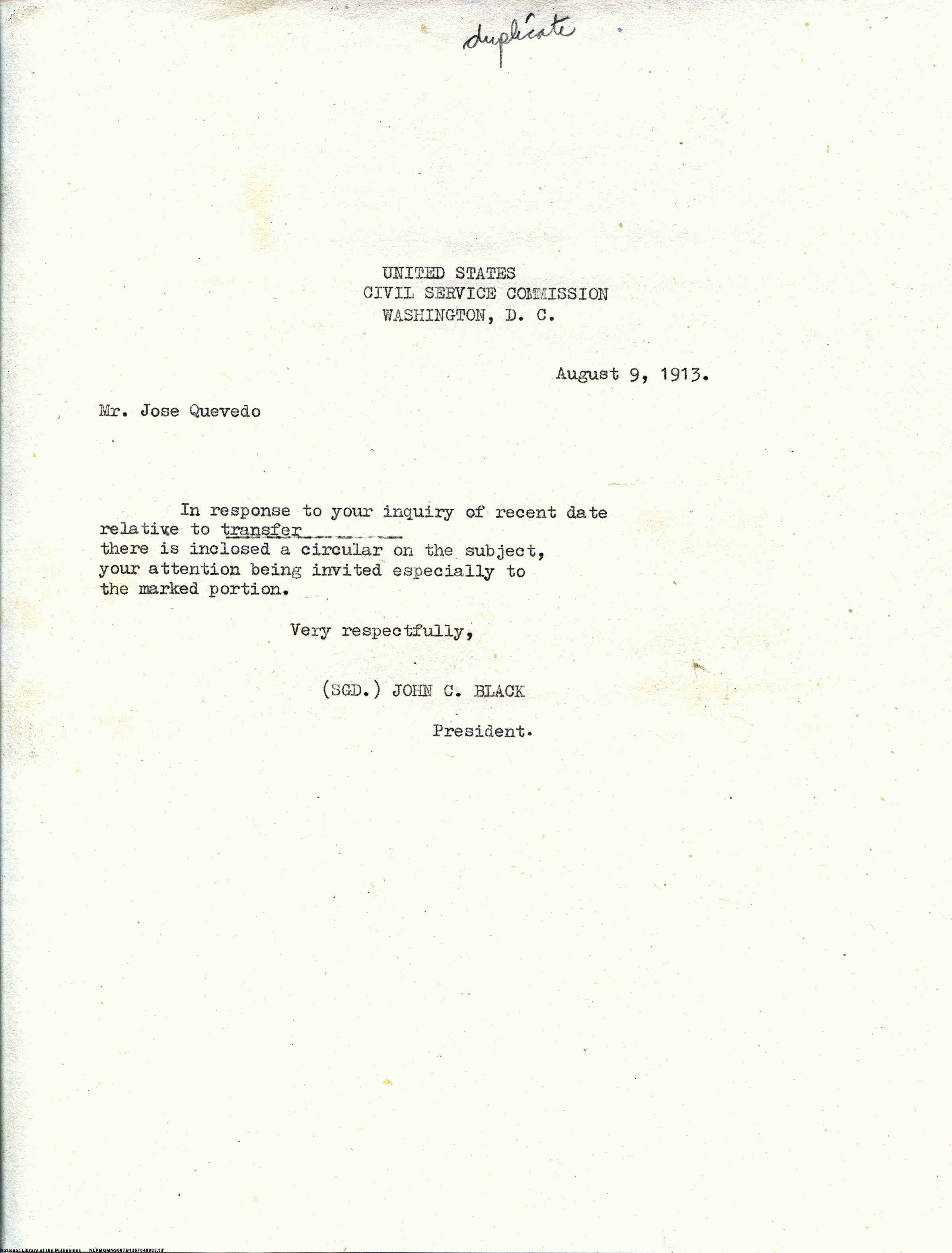 duplicate

UNITED STATES
CIVIL SERVICE COMMISSION
WASHINGTON, D. C.

August 9, 1913.

Mr. Jose Quevedo

In response to your inquiry of recent date relative to transfer there is inclosed a circular on the subject, your attention being invited especially to the marked portion.

Very respectfully,

(SGD.) JOHN C. BLACK

President.

National Library of the Philippines NLPMQMNS007B135F048003.tif